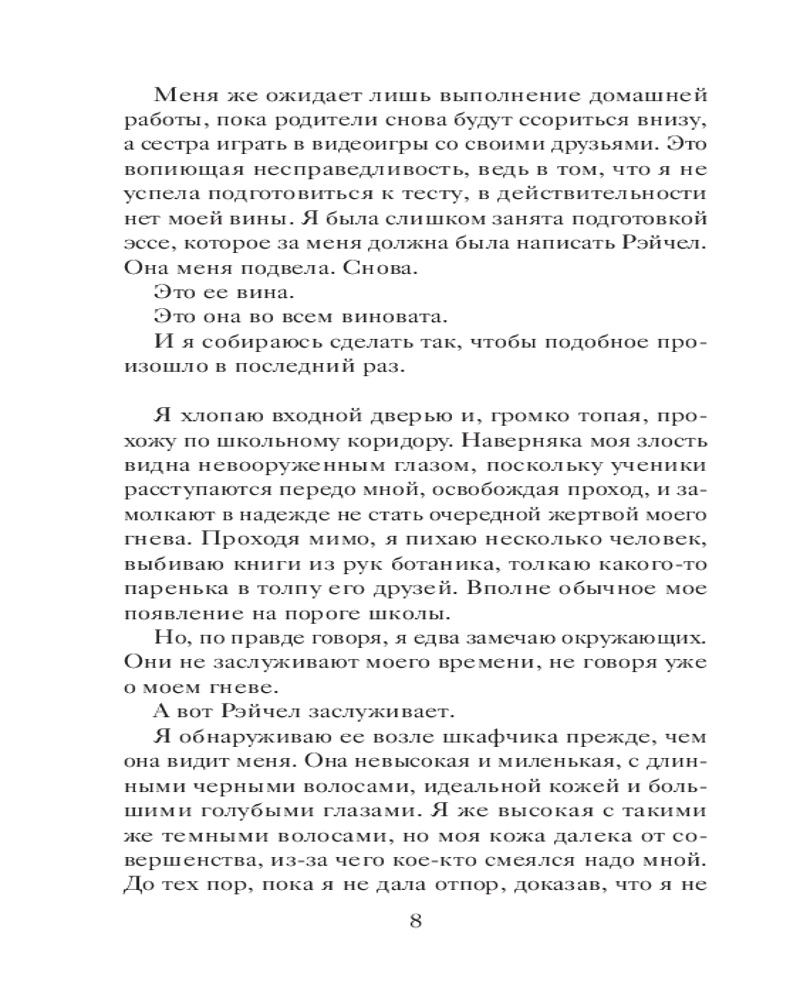 Меня же ожидает лишь выполнение домашней работы, пока родители снова будут ссориться внизу, а сестра играть в видеоигры со своими друзьями. Это вопиющая несправедливость, ведь в том, что я не успела подготовиться к тесту, в действительности нет моей вины. Я была слишком занята подготовкой эссе, которое за меня должна была написать Рэйчел. Она меня подвела. Снова.

Это ее вина.

Это она во всем виновата.

И я собираюсь сделать так, чтобы подобное произошло в последний раз.

Я хлопаю входной дверью и, громко топая, прохожу по школьному коридору. Наверняка моя злость видна невооруженным глазом, поскольку ученики расступаются передо мной, освобождая проход, и замолкают в надежде не стать очередной жертвой моего гнева. Проходя мимо, я пихаю несколько человек, выбиваю книги из рук ботаника, толкаю какого-то паренька в толпу его друзей. Вполне обычное мое появление на пороге школы.

Но, по правде говоря, я едва замечаю окружающих. Они не заслуживают моего времени, не говоря уже о моем гневе.

А вот Рэйчел заслуживает.

Я обнаруживаю ее возле шкафчика прежде, чем она видит меня. Она невысокая и миленькая, с длинными черными волосами, идеальной кожей и большими голубыми глазами. Я же высокая с такими же темными волосами, но моя кожа далека от совершенства, из-за чего кое-кто смеялся надо мной. До тех пор, пока я не дала отпор, доказав, что я не

8